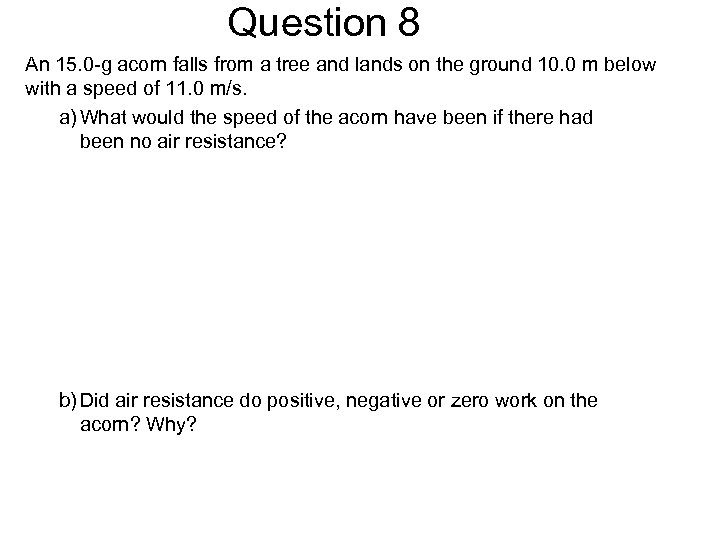 Question 8

An 15.0-g acorn falls from a tree and lands on the ground 10.0 m below with a speed of 11.0 m/s.

a) What would the speed of the acorn have been if there had been no air resistance?

b) Did air resistance do positive, negative or zero work on the acorn? Why?